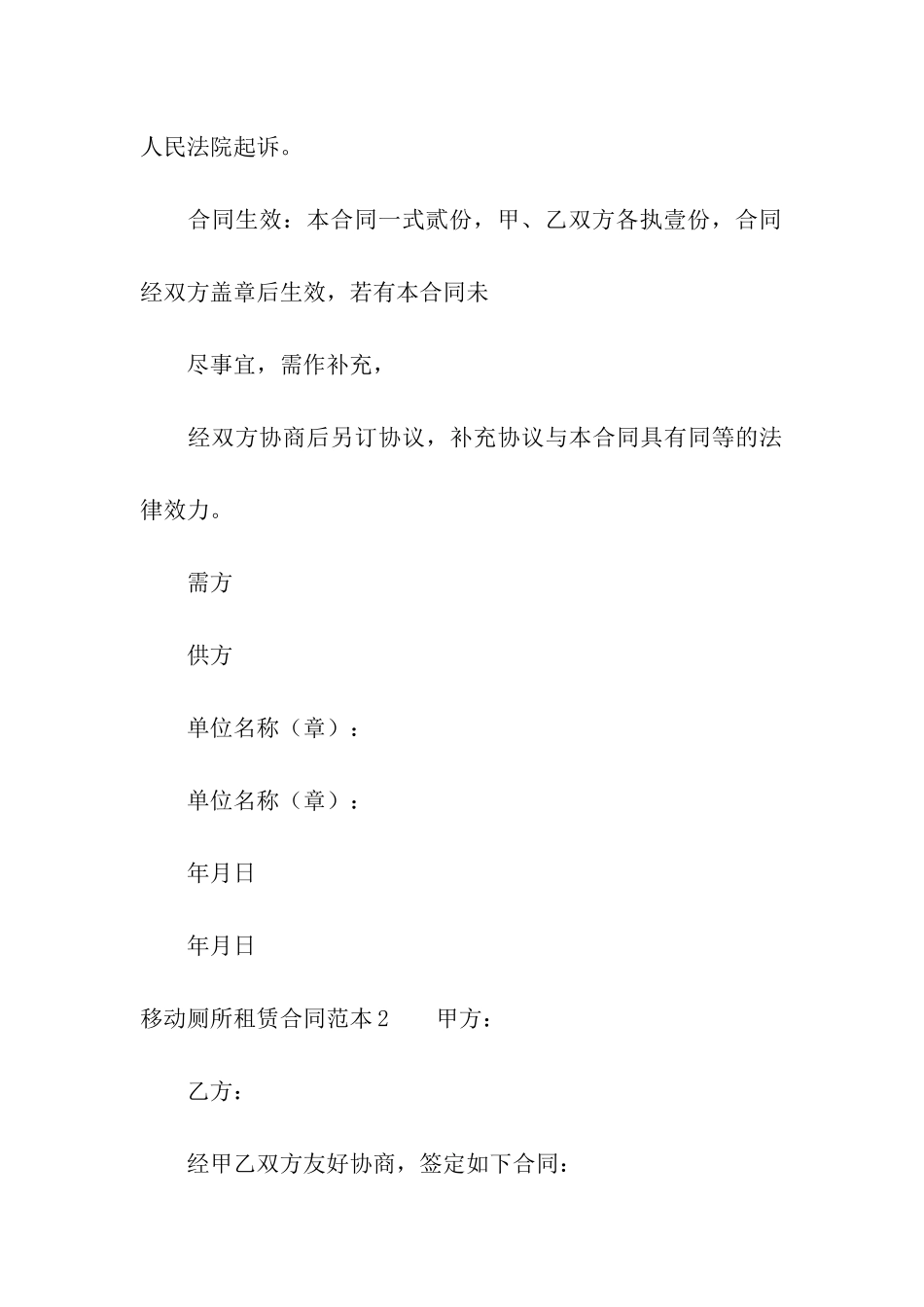 人民法院起诉。

合同生效：本合同一式贰份，甲、乙双方各执壹份，合同经双方盖章后生效，若有本合同未

尽事宜，需作补充，

经双方协商后另订协议，补充协议与本合同具有同等的法律效力。

需方

供方

单位名称（章）：

单位名称（章）：

年月日

年月日

移动厕所租赁合同范本2　　甲方：

乙方：

经甲乙双方友好协商，签定如下合同：